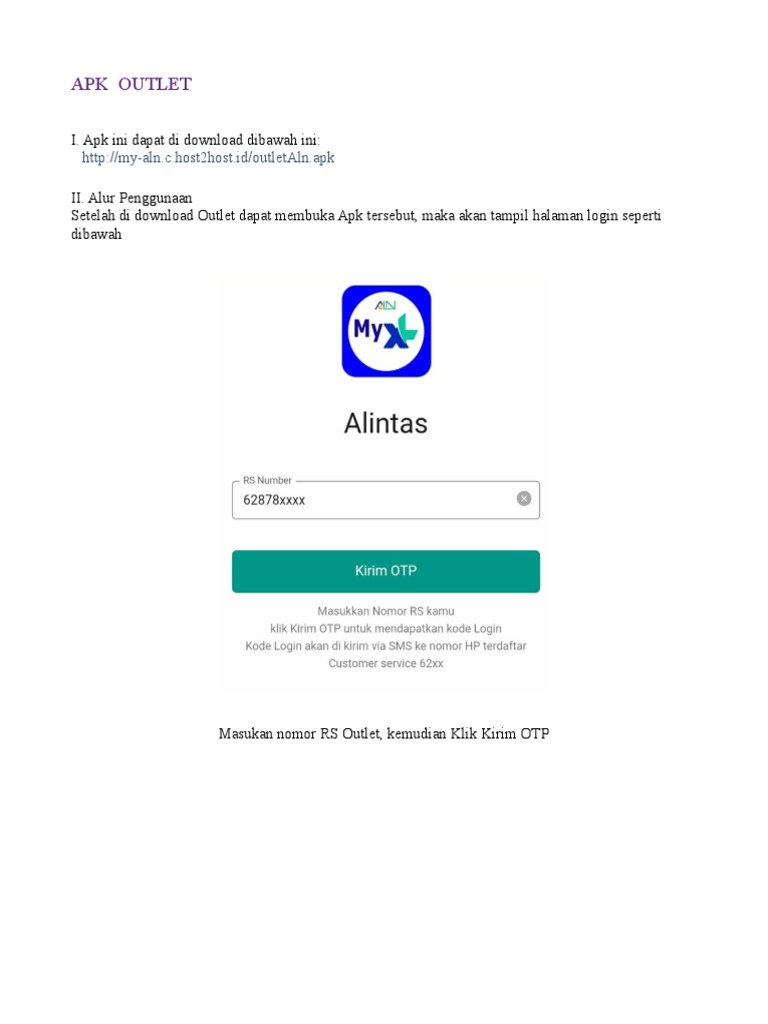 APK OUTLET

I. Apk ini dapat di download dibawah ini:
http://my-aln.c.host2host.id/outletAln.apk

II. Alur Penggunaan
Setelah di download Outlet dapat membuka Apk tersebut, maka akan tampil halaman login seperti dibawah

ALN
MyXL

Alintas

RS Number
62878xxxx

Kirim OTP

Masukkan Nomor RS kamu
klik Kirim OTP untuk mendapatkan kode Login
Kode Login akan di kirim via SMS ke nomor HP terdaftar
Customer service 62xx

Masukan nomor RS Outlet, kemudian Klik Kirim OTP